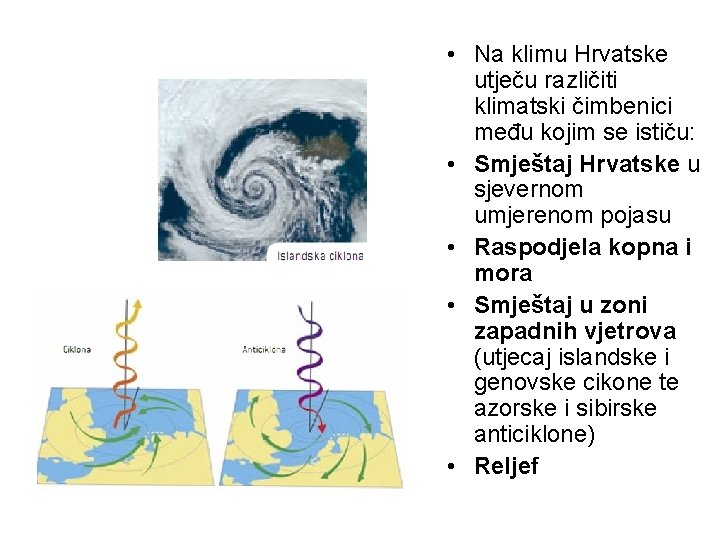 Islandska ciklona

Ciklona

Anticiklona

• Na klimu Hrvatske utječu različiti klimatski čimbenici među kojim se ističu:
• Smještaj Hrvatske u sjevernom umjerenom pojasu
• Raspodjela kopna i mora
• Smještaj u zoni zapadnih vjetrova (utjecaj islandske i genovske cikone te azorske i sibirske anticiklone)
• Reljef